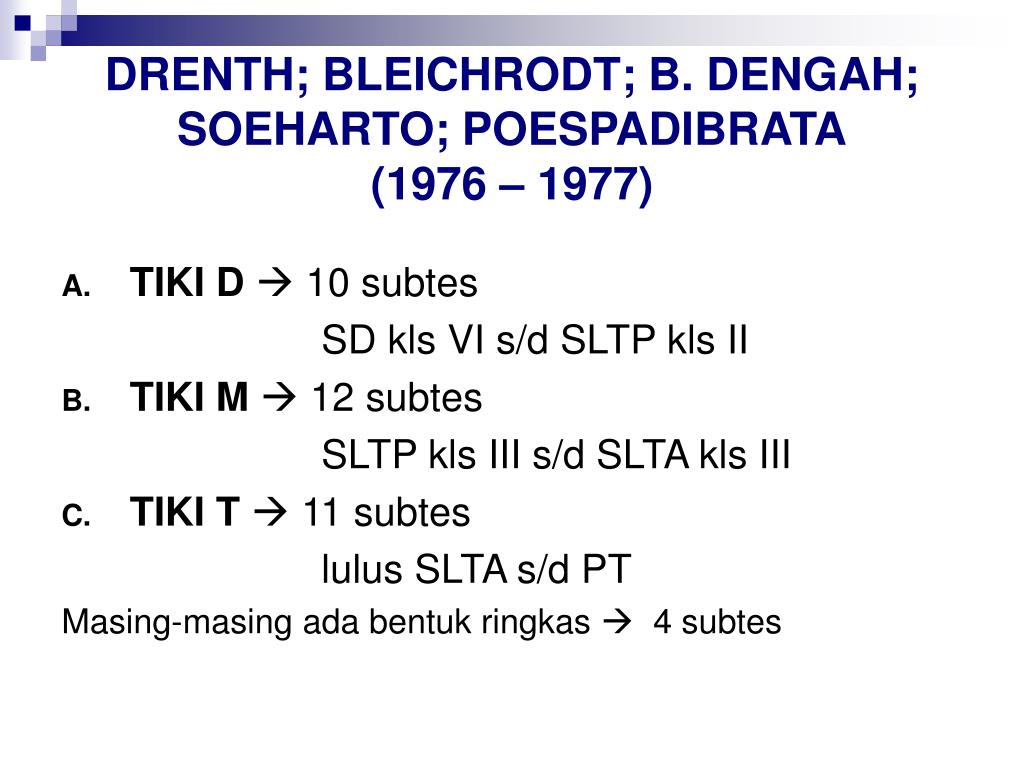 DRENTH; BLEICHRODT; B. DENGAH; SOEHARTO; POESPADIBRATA
(1976 – 1977)

A. TIKI D → 10 subtes
SD kls VI s/d SLTP kls II

B. TIKI M → 12 subtes
SLTP kls III s/d SLTA kls III

C. TIKI T → 11 subtes
lulus SLTA s/d PT

Masing-masing ada bentuk ringkas → 4 subtes